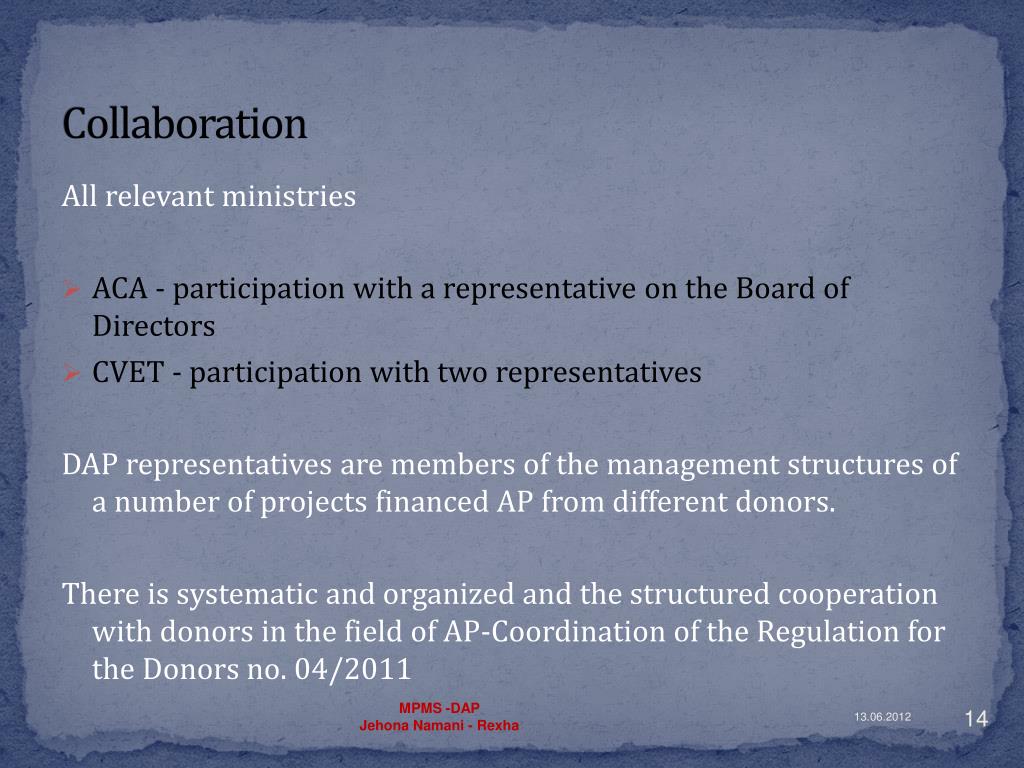 Collaboration

All relevant ministries

➢ ACA - participation with a representative on the Board of Directors
➢ CVET - participation with two representatives

DAP representatives are members of the management structures of a number of projects financed AP from different donors.

There is systematic and organized and the structured cooperation with donors in the field of AP-Coordination of the Regulation for the Donors no. 04/2011

MPMS -DAP
Jehona Namani - Rexha

13.06.2012

14